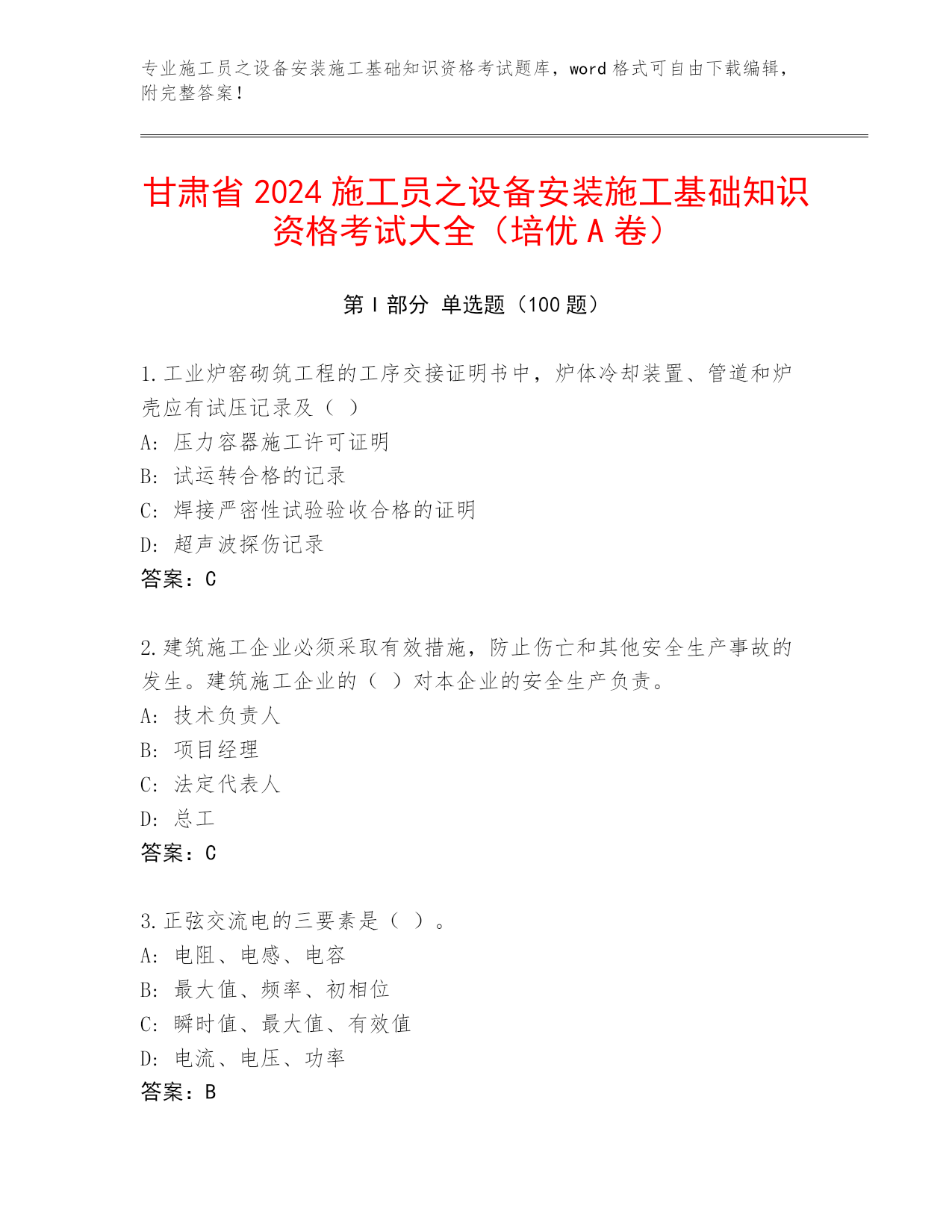 专业施工员之设备安装施工基础知识资格考试题库，word 格式可自由下载编辑，附完整答案！

甘肃省 2024 施工员之设备安装施工基础知识资格考试大全（培优 A 卷）

第 I 部分 单选题（100 题）

1.工业炉窑砌筑工程的工序交接证明书中，炉体冷却装置、管道和炉壳应有试压记录及（ ）
A: 压力容器施工许可证明
B: 试运转合格的记录
C: 焊接严密性试验验收合格的证明
D: 超声波探伤记录
答案：C

2.建筑施工企业必须采取有效措施，防止伤亡和其他安全生产事故的发生。建筑施工企业的（ ）对本企业的安全生产负责。
A: 技术负责人
B: 项目经理
C: 法定代表人
D: 总工
答案：C

3.正弦交流电的三要素是（ ）。
A: 电阻、电感、电容
B: 最大值、频率、初相位
C: 瞬时值、最大值、有效值
D: 电流、电压、功率
答案：B